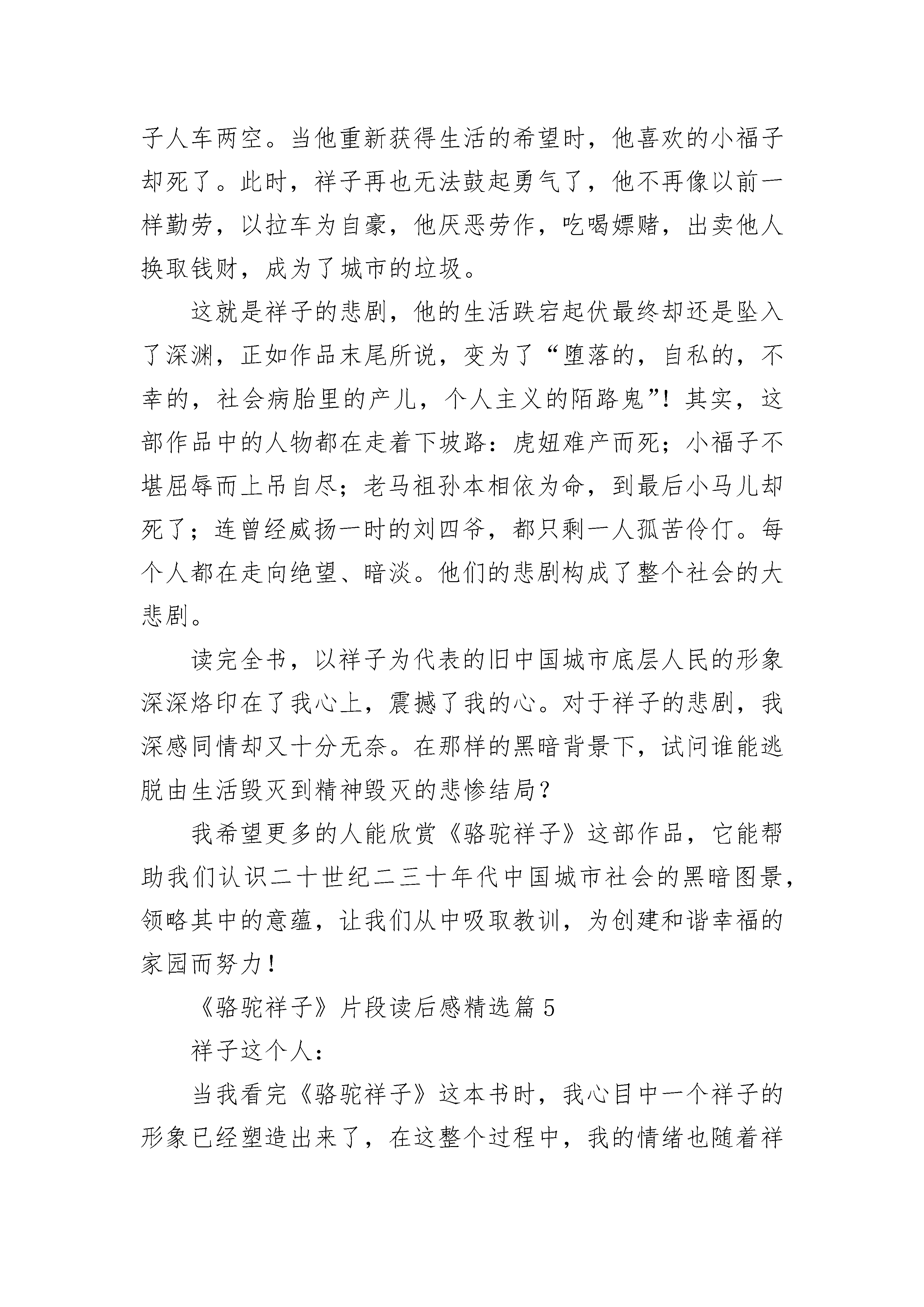 子人车两空。当他重新获得生活的希望时，他喜欢的小福子却死了。此时，祥子再也无法鼓起勇气了，他不再像以前一样勤劳，以拉车为自豪，他厌恶劳作，吃喝嫖赌，出卖他人换取钱财，成为了城市的垃圾。

这就是祥子的悲剧，他的生活跌宕起伏最终却还是坠入了深渊，正如作品末尾所说，变为了“堕落的，自私的，不幸的，社会病胎里的产儿，个人主义的陌路鬼”！其实，这部作品中的人物都在走着下坡路：虎妞难产而死；小福子不堪屈辱而上吊自尽；老马祖孙本相依为命，到最后小马儿却死了；连曾经威扬一时的刘四爷，都只剩一人孤苦伶仃。每个人都在走向绝望、暗淡。他们的悲剧构成了整个社会的大悲剧。

读完全书，以祥子为代表的旧中国城市底层人民的形象深深烙印在了我心上，震撼了我的心。对于祥子的悲剧，我深感同情却又十分无奈。在那样的黑暗背景下，试问谁能逃脱由生活毁灭到精神毁灭的悲惨结局？

我希望更多的人能欣赏《骆驼祥子》这部作品，它能帮助我们认识二十世纪二三十年代中国城市社会的黑暗图景，领略其中的意蕴，让我们从中吸取教训，为创建和谐幸福的家园而努力！

《骆驼祥子》片段读后感精选篇 5

祥子这个人：

当我看完《骆驼祥子》这本书时，我心目中一个祥子的形象已经塑造出来了，在这整个过程中，我的情绪也随着祥